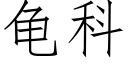 龟科